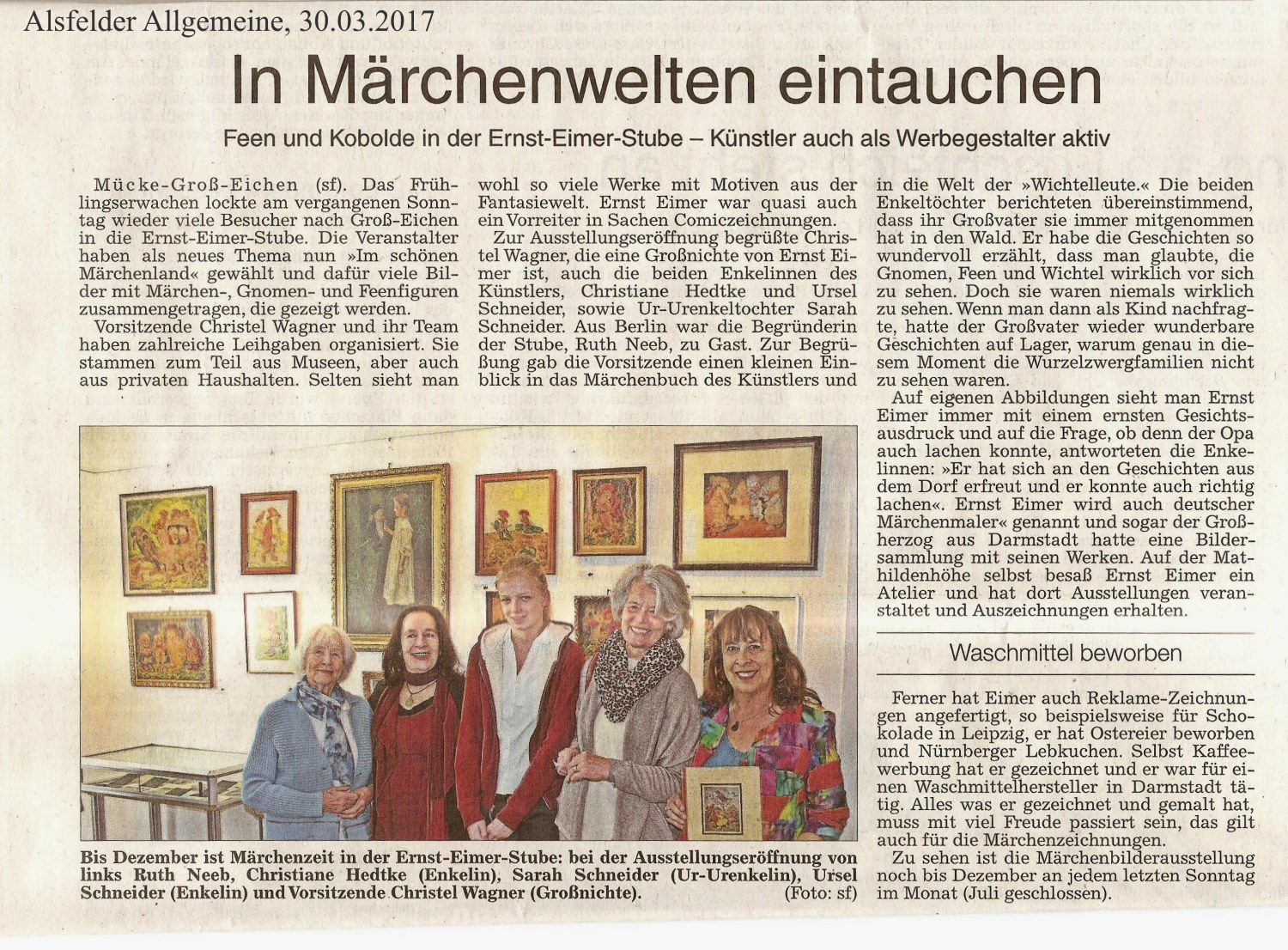 Alsfelder Allgemeine, 30.03.2017

In Märchenwelten eintauchen

Feen und Kobolde in der Ernst-Eimer-Stube – Künstler auch als Werbegestalter aktiv

Mücke-Groß-Eichen (sf). Das Frühlingserwachen lockte am vergangenen Sonntag wieder viele Besucher nach Groß-Eichen in die Ernst-Eimer-Stube. Die Veranstalter haben als neues Thema nun »Im schönen Märchenland« gewählt und dafür viele Bilder mit Märchen-, Gnomen- und Feenfiguren zusammengetragen, die gezeigt werden.

Vorsitzende Christel Wagner und ihr Team haben zahlreiche Leihgaben organisiert. Sie stammen zum Teil aus Museen, aber auch aus privaten Haushalten. Selten sieht man wohl so viele Werke mit Motiven aus der Fantasiewelt. Ernst Eimer war quasi auch ein Vorreiter in Sachen Comiczeichnungen.

Zur Ausstellungseröffnung begrüßte Christel Wagner, die eine Großnichte von Ernst Eimer ist, auch die beiden Enkelinnen des Künstlers, Christiane Hedtke und Ursel Schneider, sowie Ur-Urenkeltochter Sarah Schneider. Aus Berlin war die Begründerin der Stube, Ruth Neeb, zu Gast. Zur Begrüßung gab die Vorsitzende einen kleinen Einblick in das Märchenbuch des Künstlers und in die Welt der »Wichtelleute.« Die beiden Enkeltöchter berichteten übereinstimmend, dass ihr Großvater sie immer mitgenommen hat in den Wald. Er habe die Geschichten so wundervoll erzählt, dass man glaubte, die Gnomen, Feen und Wichtel wirklich vor sich zu sehen. Doch sie waren niemals wirklich zu sehen. Wenn man dann als Kind nachfragte, hatte der Großvater wieder wunderbare Geschichten auf Lager, warum genau in diesem Moment die Wurzelzwergfamilien nicht zu sehen waren.

Auf eigenen Abbildungen sieht man Ernst Eimer immer mit einem ernsten Gesichtsausdruck und auf die Frage, ob denn der Opa auch lachen konnte, antworteten die Enkelinnen: »Er hat sich an den Geschichten aus dem Dorf erfreut und er konnte auch richtig lachen«. Ernst Eimer wird auch deutscher Märchenmaler« genannt und sogar der Großherzog aus Darmstadt hatte eine Bildersammlung mit seinen Werken. Auf der Mathildenhöhe selbst besaß Ernst Eimer ein Atelier und hat dort Ausstellungen veranstaltet und Auszeichnungen erhalten.

Waschmittel beworben

Ferner hat Eimer auch Reklame-Zeichnungen angefertigt, so beispielsweise für Schokolade in Leipzig, er hat Ostereier beworben und Nürnberger Lebkuchen. Selbst Kaffeewerbung hat er gezeichnet und er war für einen Waschmittelhersteller in Darmstadt tätig. Alles was er gezeichnet und gemalt hat, muss mit viel Freude passiert sein, das gilt auch für die Märchenzeichnungen.

Zu sehen ist die Märchenbilderausstellung noch bis Dezember an jedem letzten Sonntag im Monat (Juli geschlossen).

Bis Dezember ist Märchenzeit in der Ernst-Eimer-Stube: bei der Ausstellungseröffnung von links Ruth Neeb, Christiane Hedtke (Enkelin), Sarah Schneider (Ur-Urenkelin), Ursel Schneider (Enkelin) und Vorsitzende Christel Wagner (Großnichte). (Foto: sf)